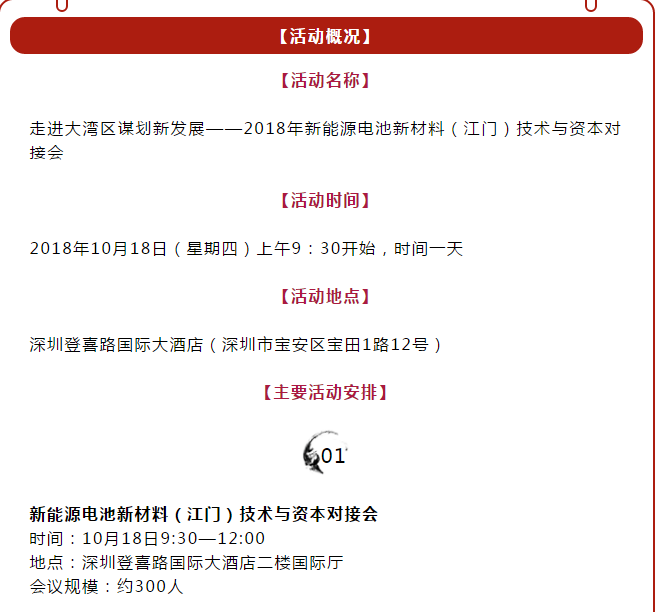 【活动概况】

【活动名称】

走进大湾区谋划新发展——2018年新能源电池新材料（江门）技术与资本对接会

【活动时间】

2018年10月18日（星期四）上午9：30开始，时间一天

【活动地点】

深圳登喜路国际大酒店（深圳市宝安区宝田1路12号）

【主要活动安排】

01

新能源电池新材料（江门）技术与资本对接会
时间：10月18日9:30—12:00
地点：深圳登喜路国际大酒店二楼国际厅
会议规模：约300人